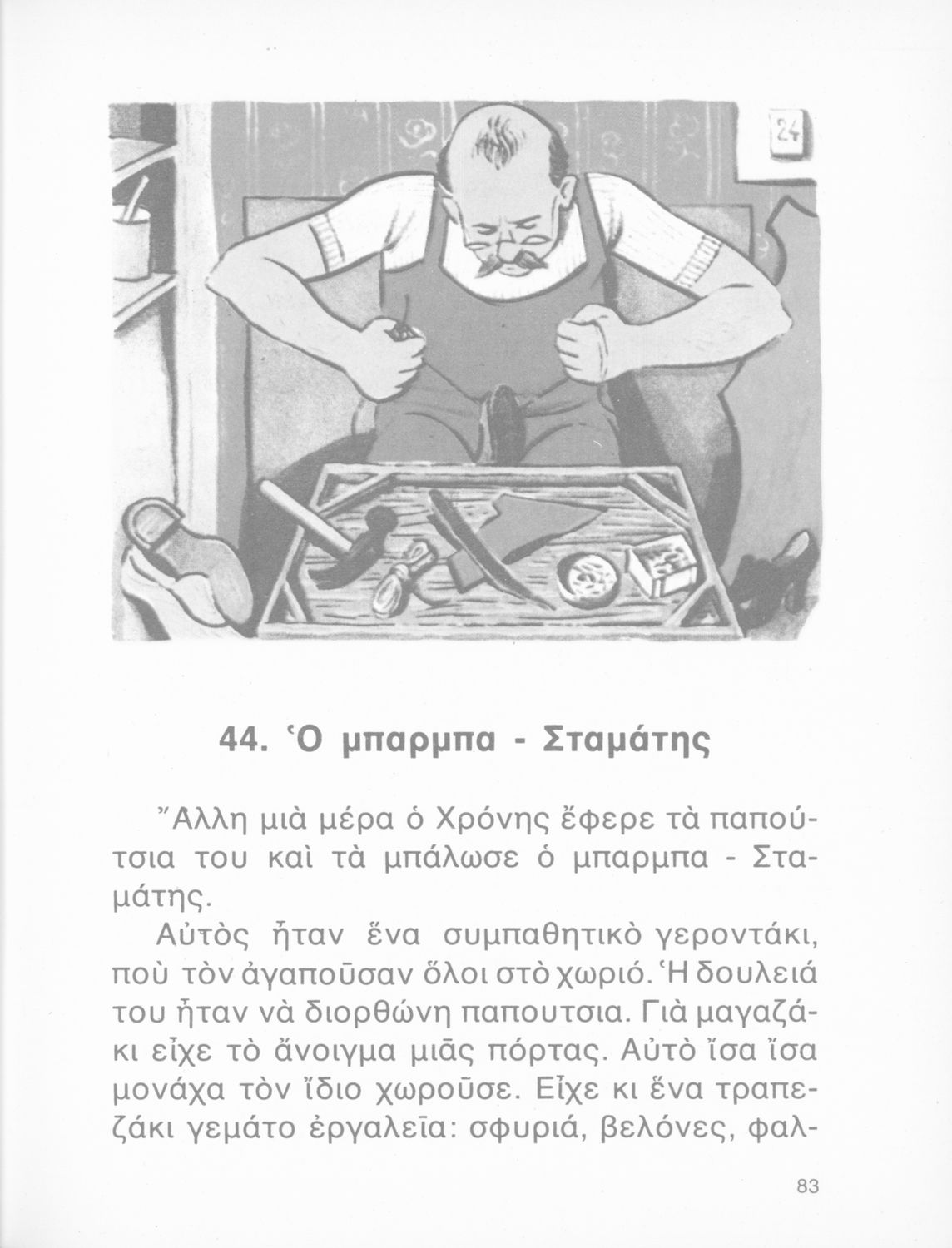 24

44. Ὁ μπαρμπα - Σταμάτης

Ἄλλη μιὰ μέρα ὁ Χρόνης ἔφερε τὰ παπούτσια του καὶ τὰ μπάλωσε ὁ μπαρμπα - Σταμάτης.

Αὐτὸς ἦταν ἕνα συμπαθητικὸ γεροντάκι, ποὺ τὸν ἀγαποῦσαν ὅλοι στὸ χωριό. Ἡ δουλειά του ἦταν νὰ διορθώνη παπουτσια. Γιὰ μαγαζάκι εἶχε τὸ ἄνοιγμα μιᾶς πόρτας. Αὐτὸ ἴσα ἴσα μονάχα τὸν ἴδιο χωροῦσε. Εἶχε κι ἕνα τραπεζάκι γεμάτο ἐργαλεῖα: σφυριά, βελόνες, φαλ-

83